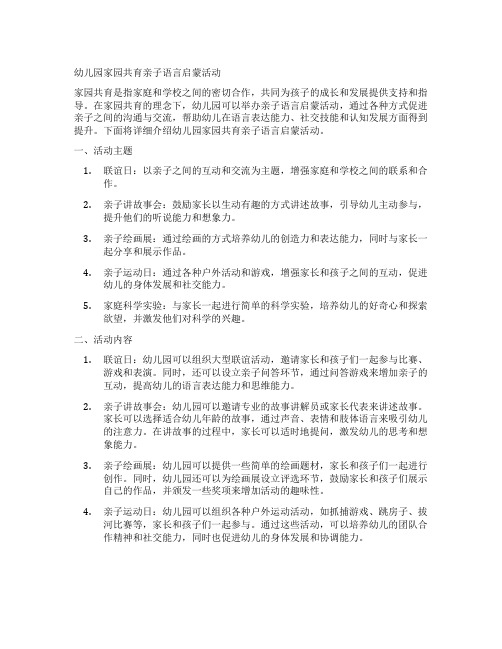 幼儿园家园共育亲子语言启蒙活动

家园共育是指家庭和学校之间的密切合作，共同为孩子的成长和发展提供支持和指导。在家园共育的理念下，幼儿园可以举办亲子语言启蒙活动，通过各种方式促进亲子之间的沟通与交流，帮助幼儿在语言表达能力、社交技能和认知发展方面得到提升。下面将详细介绍幼儿园家园共育亲子语言启蒙活动。

一、活动主题

1. 联谊日：以亲子之间的互动和交流为主题，增强家庭和学校之间的联系和合作。

2. 亲子讲故事会：鼓励家长以生动有趣的方式讲述故事，引导幼儿主动参与，提升他们的听说能力和想象力。

3. 亲子绘画展：通过绘画的方式培养幼儿的创造力和表达能力，同时与家长一起分享和展示作品。

4. 亲子运动日：通过各种户外活动和游戏，增强家长和孩子之间的互动，促进幼儿的身体发展和社交能力。

5. 家庭科学实验：与家长一起进行简单的科学实验，培养幼儿的好奇心和探索欲望，并激发他们对科学的兴趣。

二、活动内容

1. 联谊日：幼儿园可以组织大型联谊活动，邀请家长和孩子们一起参与比赛、游戏和表演。同时，还可以设立亲子问答环节，通过问答游戏来增加亲子的互动，提高幼儿的语言表达能力和思维能力。

2. 亲子讲故事会：幼儿园可以邀请专业的故事讲解员或家长代表来讲述故事。家长可以选择适合幼儿年龄的故事，通过声音、表情和肢体语言来吸引幼儿的注意力。在讲故事的过程中，家长可以适时地提问，激发幼儿的思考和想象能力。

3. 亲子绘画展：幼儿园可以提供一些简单的绘画题材，家长和孩子们一起进行创作。同时，幼儿园还可以为绘画展设立评选环节，鼓励家长和孩子们展示自己的作品，并颁发一些奖项来增加活动的趣味性。

4. 亲子运动日：幼儿园可以组织各种户外运动活动，如抓捕游戏、跳房子、拔河比赛等，家长和孩子们一起参与。通过这些活动，可以培养幼儿的团队合作精神和社交能力，同时也促进幼儿的身体发展和协调能力。